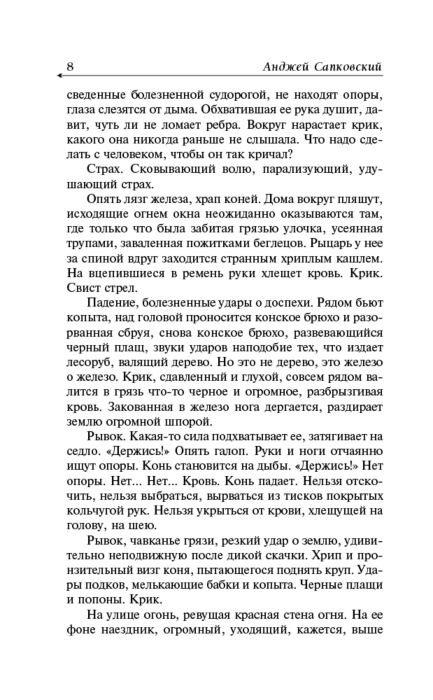 8 Анджей Сапковский

сведенные болезненной судорогой, не находят опоры, глаза слезятся от дыма. Обхватившая ее рука душит, давит, чуть ли не ломает ребра. Вокруг нарастает крик, какого она никогда раньше не слышала. Что надо сделать с человеком, чтобы он так кричал?

Страх. Сковывающий волю, парализующий, удушающий страх.

Опять лязг железа, храп коней. Дома вокруг пляшут, исходящие огнем окна неожиданно оказываются там, где только что была забитая грязью улочка, усеянная трупами, заваленная пожитками беглецов. Рыцарь у нее за спиной вдруг заходится странным хриплым кашлем. На вцепившиеся в ремень руки хлещет кровь. Крик. Свист стрел.

Падение, болезненные удары о доспехи. Рядом бьют копыта, над головой проносится конское брюхо и разорванная сбруя, снова конское брюхо, развевающийся черный плащ, звуки ударов наподобие тех, что издает лесоруб, валящий дерево. Но это не дерево, это железо о железо. Крик, сдавленный и глухой, совсем рядом валится в грязь что-то черное и огромное, разбрызгивая кровь. Закованная в железо нога дергается, раздирает землю огромной шпорой.

Рывок. Какая-то сила подхватывает ее, затягивает на седло. «Держись!» Опять галоп. Руки и ноги отчаянно ищут опоры. Конь становится на дыбы. «Держись!» Нет опоры. Нет... Нет... Кровь. Конь падает. Нельзя отскочить, нельзя выбраться, вырваться из тисков покрытых кольчугой рук. Нельзя укрыться от крови, хлещущей на голову, на шею.

Рывок, чавканье грязи, резкий удар о землю, удивительно неподвижную после дикой скачки. Хрип и пронзительный визг коня, пытающегося поднять круп. Удары подков, мелькающие бабки и копыта. Черные плащи и попоны. Крик.

На улице огонь, ревущая красная стена огня. На ее фоне наездник, огромный, уходящий, кажется, выше